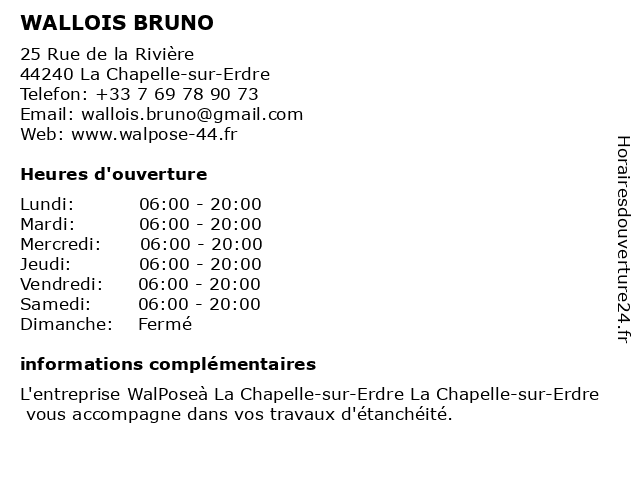 WALLOIS BRUNO

25 Rue de la Rivière
44240 La Chapelle-sur-Erdre
Telefon: +33 7 69 78 90 73
Email: wallois.bruno@gmail.com
Web: www.walpose-44.fr

Heures d'ouverture

| | |
|---|---|
| Lundi: | 06:00 - 20:00 |
| Mardi: | 06:00 - 20:00 |
| Mercredi: | 06:00 - 20:00 |
| Jeudi: | 06:00 - 20:00 |
| Vendredi: | 06:00 - 20:00 |
| Samedi: | 06:00 - 20:00 |
| Dimanche: | Fermé |

informations complémentaires

L'entreprise WalPoseà La Chapelle-sur-Erdre La Chapelle-sur-Erdre vous accompagne dans vos travaux d'étanchéité.

Horairesdouverture24.fr